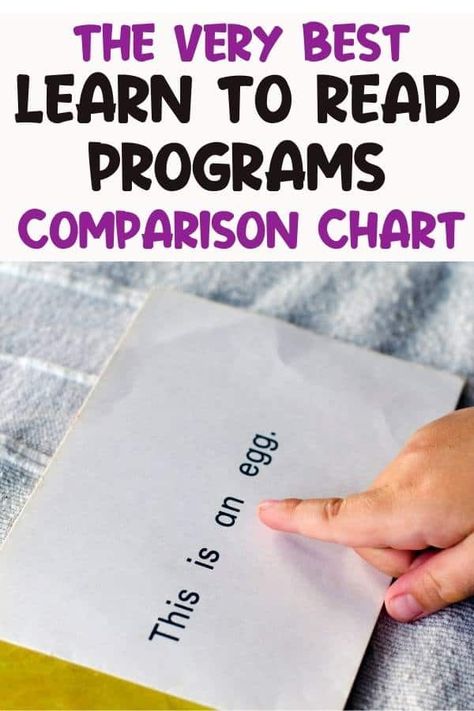 THE VERY BEST
LEARN TO READ PROGRAMS
COMPARISON CHART

This is an egg.